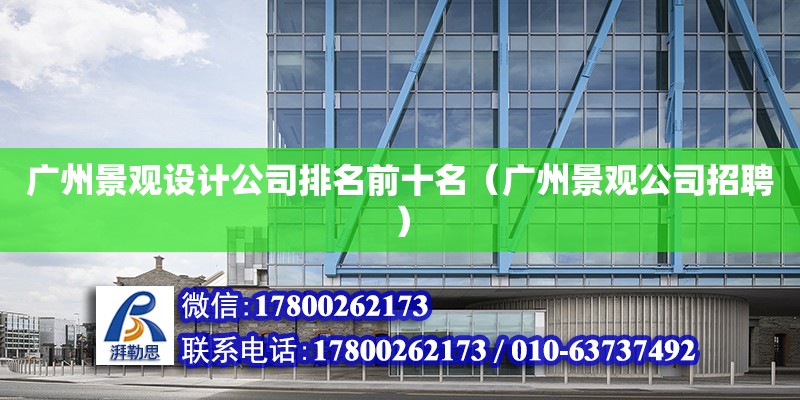 广州景观设计公司排名前十名（广州景观公司招聘）

湃勒思

微信:17800262173

联系电话:17800262173 / 010-63737492